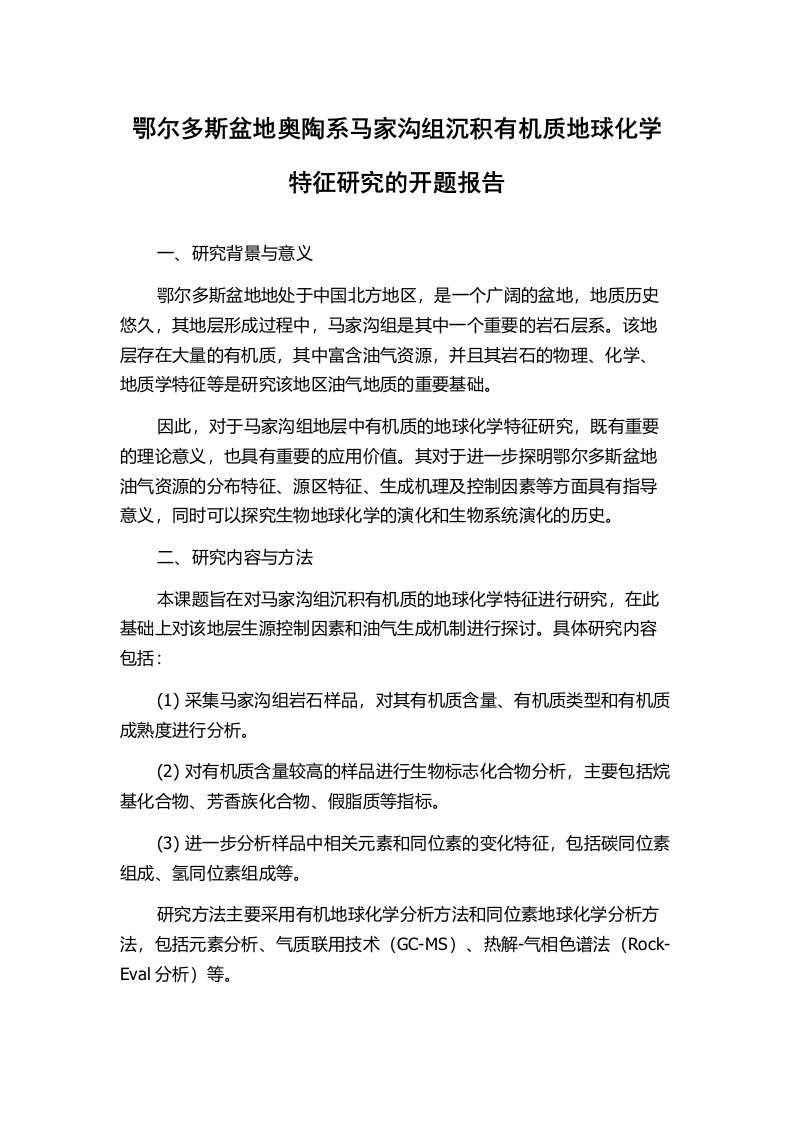 鄂尔多斯盆地奥陶系马家沟组沉积有机质地球化学特征研究的开题报告

一、研究背景与意义

鄂尔多斯盆地地处于中国北方地区，是一个广阔的盆地，地质历史悠久，其地层形成过程中，马家沟组是其中一个重要的岩石层系。该地层存在大量的有机质，其中富含油气资源，并且其岩石的物理、化学、地质学特征等是研究该地区油气地质的重要基础。

因此，对于马家沟组地层中有机质的地球化学特征研究，既有重要的理论意义，也具有重要的应用价值。其对于进一步探明鄂尔多斯盆地油气资源的分布特征、源区特征、生成机理及控制因素等方面具有指导意义，同时可以探究生物地球化学的演化和生物系统演化的历史。

二、研究内容与方法

本课题旨在对马家沟组沉积有机质的地球化学特征进行研究，在此基础上对该地层生源控制因素和油气生成机制进行探讨。具体研究内容包括：

(1) 采集马家沟组岩石样品，对其有机质含量、有机质类型和有机质成熟度进行分析。

(2) 对有机质含量较高的样品进行生物标志化合物分析，主要包括烷基化合物、芳香族化合物、假脂质等指标。

(3) 进一步分析样品中相关元素和同位素的变化特征，包括碳同位素组成、氢同位素组成等。

研究方法主要采用有机地球化学分析方法和同位素地球化学分析方法，包括元素分析、气质联用技术（GC-MS）、热解-气相色谱法（Rock-Eval 分析）等。